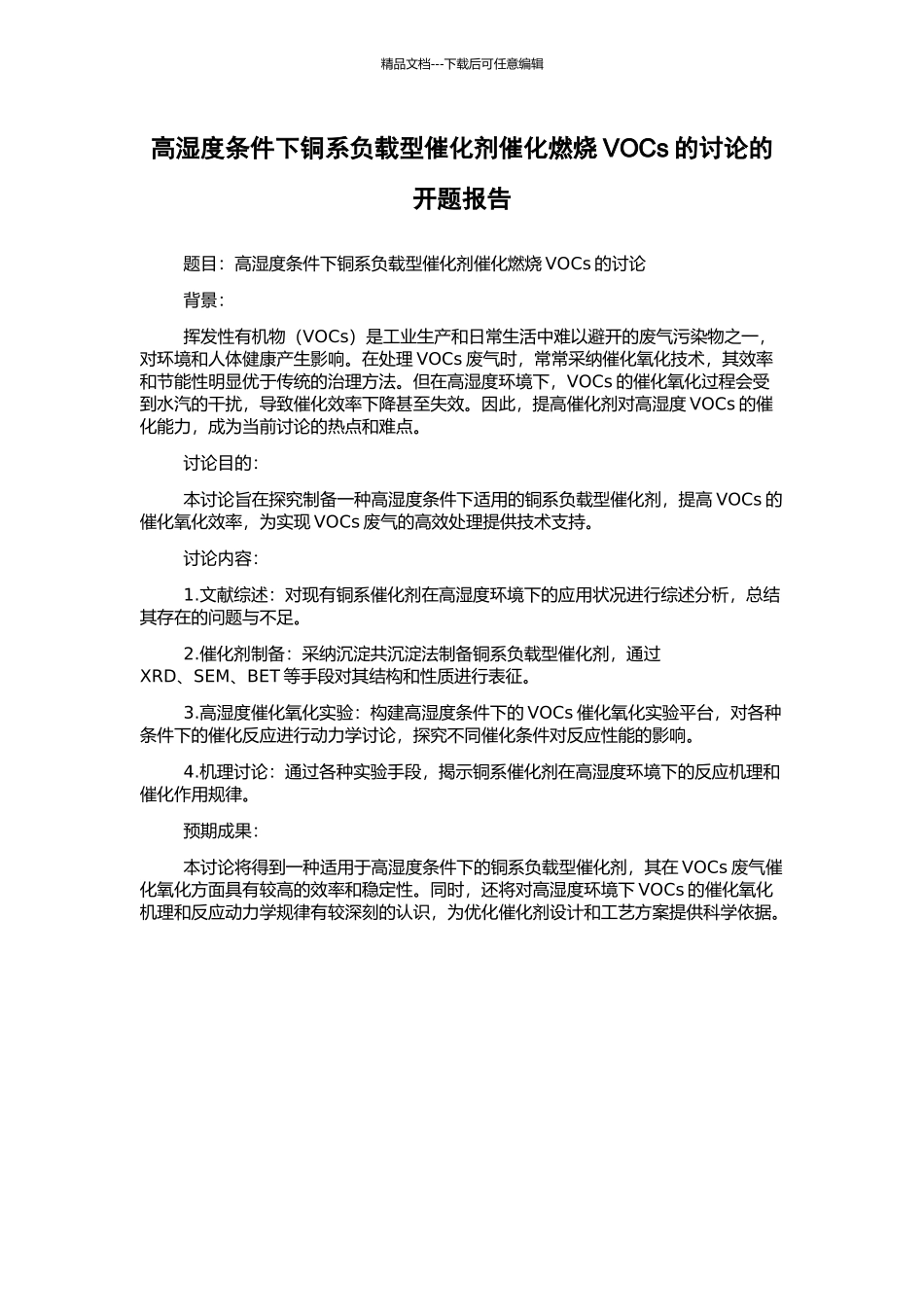 精品文档---下载后可任意编辑

高湿度条件下铜系负载型催化剂催化燃烧 VOCs 的讨论的开题报告

题目：高湿度条件下铜系负载型催化剂催化燃烧 VOCs 的讨论

背景：

挥发性有机物（VOCs）是工业生产和日常生活中难以避开的废气污染物之一，对环境和人体健康产生影响。在处理 VOCs 废气时，常常采纳催化氧化技术，其效率和节能性明显优于传统的治理方法。但在高湿度环境下，VOCs 的催化氧化过程会受到水汽的干扰，导致催化效率下降甚至失效。因此，提高催化剂对高湿度 VOCs 的催化能力，成为当前讨论的热点和难点。

讨论目的：

本讨论旨在探究制备一种高湿度条件下适用的铜系负载型催化剂，提高 VOCs 的催化氧化效率，为实现 VOCs 废气的高效处理提供技术支持。

讨论内容：

1.文献综述：对现有铜系催化剂在高湿度环境下的应用状况进行综述分析，总结其存在的问题与不足。

2.催化剂制备：采纳沉淀共沉淀法制备铜系负载型催化剂，通过 XRD、SEM、BET 等手段对其结构和性质进行表征。

3.高湿度催化氧化实验：构建高湿度条件下的 VOCs 催化氧化实验平台，对各种条件下的催化反应进行动力学讨论，探究不同催化条件对反应性能的影响。

4.机理讨论：通过各种实验手段，揭示铜系催化剂在高湿度环境下的反应机理和催化作用规律。

预期成果：

本讨论将得到一种适用于高湿度条件下的铜系负载型催化剂，其在 VOCs 废气催化氧化方面具有较高的效率和稳定性。同时，还将对高湿度环境下 VOCs 的催化氧化机理和反应动力学规律有较深刻的认识，为优化催化剂设计和工艺方案提供科学依据。